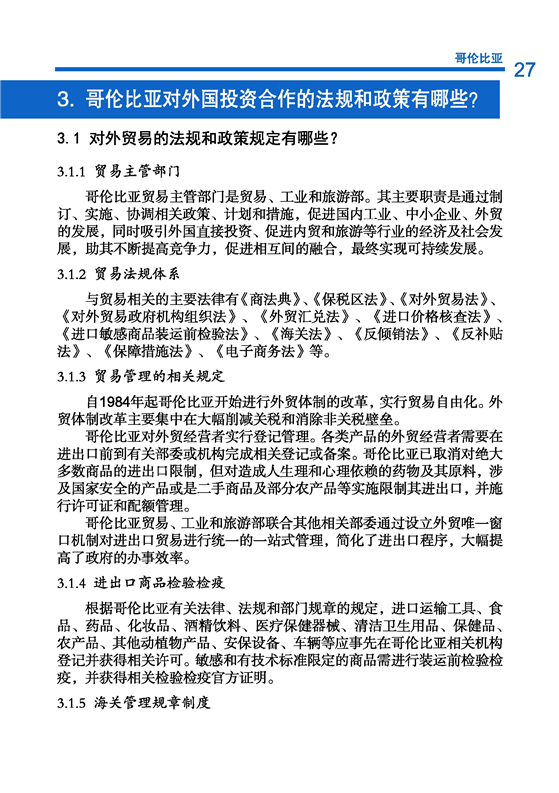 哥伦比亚 27

3. 哥伦比亚对外国投资合作的法规和政策有哪些？

3.1 对外贸易的法规和政策规定有哪些？

3.1.1 贸易主管部门

哥伦比亚贸易主管部门是贸易、工业和旅游部。其主要职责是通过制订、实施、协调相关政策、计划和措施，促进国内工业、中小企业、外贸的发展，同时吸引外国直接投资、促进内贸和旅游等行业的经济及社会发展，助其不断提高竞争力，促进相互间的融合，最终实现可持续发展。

3.1.2 贸易法规体系

与贸易相关的主要法律有《商法典》、《保税区法》、《对外贸易法》、《对外贸易政府机构组织法》、《外贸汇兑法》、《进口价格核查法》、《进口敏感商品装运前检验法》、《海关法》、《反倾销法》、《反补贴法》、《保障措施法》、《电子商务法》等。

3.1.3 贸易管理的相关规定

自1984年起哥伦比亚开始进行外贸体制的改革，实行贸易自由化。外贸体制改革主要集中在大幅削减关税和消除非关税壁垒。

哥伦比亚对外贸经营者实行登记管理。各类产品的外贸经营者需要在进出口前到有关部委或机构完成相关登记或备案。哥伦比亚已取消对绝大多数商品的进出口限制，但对造成人生理和心理依赖的药物及其原料，涉及国家安全的产品或是二手商品及部分农产品等实施限制其进出口，并施行许可证和配额管理。

哥伦比亚贸易、工业和旅游部联合其他相关部委通过设立外贸唯一窗口机制对进出口贸易进行统一的一站式管理，简化了进出口程序，大幅提高了政府的办事效率。

3.1.4 进出口商品检验检疫

根据哥伦比亚有关法律、法规和部门规章的规定，进口运输工具、食品、药品、化妆品、酒精饮料、医疗保健器械、清洁卫生用品、保健品、农产品、其他动植物产品、安保设备、车辆等应事先在哥伦比亚相关机构登记并获得相关许可。敏感和有技术标准限定的商品需进行装运前检验检疫，并获得相关检验检疫官方证明。

3.1.5 海关管理规章制度